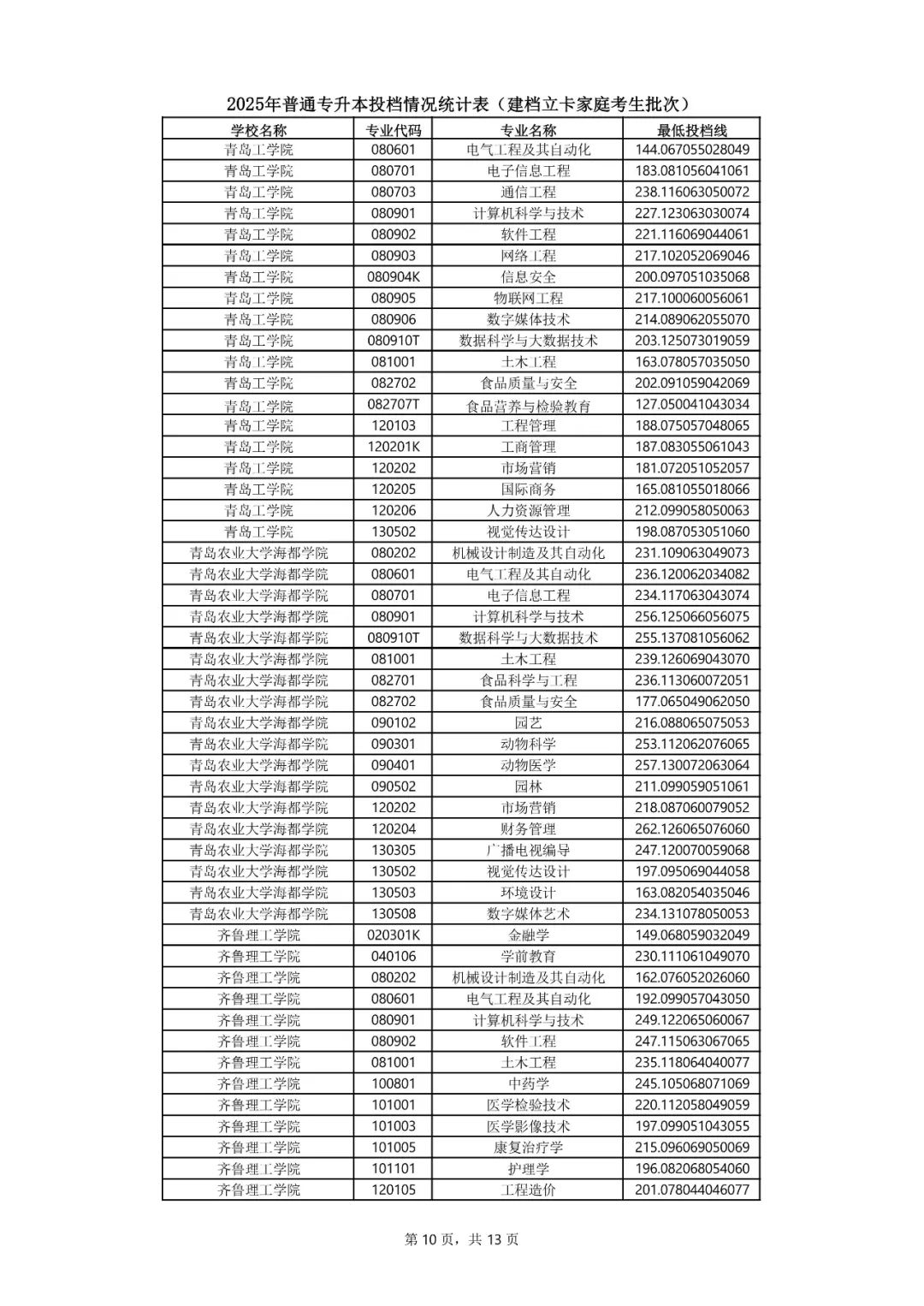 2025年普通专升本投档情况统计表（建档立卡家庭考生批次）

| 学校名称 | 专业代码 | 专业名称 | 最低投档线 |
|---|---|---|---|
| 青岛工学院 | 080601 | 电气工程及其自动化 | 144.067055028049 |
| 青岛工学院 | 080701 | 电子信息工程 | 183.081056041061 |
| 青岛工学院 | 080703 | 通信工程 | 238.116063050072 |
| 青岛工学院 | 080901 | 计算机科学与技术 | 227.123063030074 |
| 青岛工学院 | 080902 | 软件工程 | 221.116069044061 |
| 青岛工学院 | 080903 | 网络工程 | 217.102052069046 |
| 青岛工学院 | 080904K | 信息安全 | 200.097051035068 |
| 青岛工学院 | 080905 | 物联网工程 | 217.100060056061 |
| 青岛工学院 | 080906 | 数字媒体技术 | 214.089062055070 |
| 青岛工学院 | 080910T | 数据科学与大数据技术 | 203.125073019059 |
| 青岛工学院 | 081001 | 土木工程 | 163.078057035050 |
| 青岛工学院 | 082702 | 食品质量与安全 | 202.091059042069 |
| 青岛工学院 | 082707T | 食品营养与检验教育 | 127.050041043034 |
| 青岛工学院 | 120103 | 工程管理 | 188.075057048065 |
| 青岛工学院 | 120201K | 工商管理 | 187.083055061043 |
| 青岛工学院 | 120202 | 市场营销 | 181.072051052057 |
| 青岛工学院 | 120205 | 国际商务 | 165.081055018066 |
| 青岛工学院 | 120206 | 人力资源管理 | 212.099058050063 |
| 青岛工学院 | 130502 | 视觉传达设计 | 198.087053051060 |
| 青岛农业大学海都学院 | 080202 | 机械设计制造及其自动化 | 231.109063049073 |
| 青岛农业大学海都学院 | 080601 | 电气工程及其自动化 | 236.120062034082 |
| 青岛农业大学海都学院 | 080701 | 电子信息工程 | 234.117063043074 |
| 青岛农业大学海都学院 | 080901 | 计算机科学与技术 | 256.125066056075 |
| 青岛农业大学海都学院 | 080910T | 数据科学与大数据技术 | 255.137081056062 |
| 青岛农业大学海都学院 | 081001 | 土木工程 | 239.126069043070 |
| 青岛农业大学海都学院 | 082701 | 食品科学与工程 | 236.113060072051 |
| 青岛农业大学海都学院 | 082702 | 食品质量与安全 | 177.065049062050 |
| 青岛农业大学海都学院 | 090102 | 园艺 | 216.088065075053 |
| 青岛农业大学海都学院 | 090301 | 动物科学 | 253.112062076065 |
| 青岛农业大学海都学院 | 090401 | 动物医学 | 257.130072063064 |
| 青岛农业大学海都学院 | 090502 | 园林 | 211.099059051061 |
| 青岛农业大学海都学院 | 120202 | 市场营销 | 218.087060079052 |
| 青岛农业大学海都学院 | 120204 | 财务管理 | 262.126065076060 |
| 青岛农业大学海都学院 | 130305 | 广播电视编导 | 247.120070059068 |
| 青岛农业大学海都学院 | 130502 | 视觉传达设计 | 197.095069044058 |
| 青岛农业大学海都学院 | 130503 | 环境设计 | 163.082054035046 |
| 青岛农业大学海都学院 | 130508 | 数字媒体艺术 | 234.131078050053 |
| 齐鲁理工学院 | 020301K | 金融学 | 149.068059032049 |
| 齐鲁理工学院 | 040106 | 学前教育 | 230.111061049070 |
| 齐鲁理工学院 | 080202 | 机械设计制造及其自动化 | 162.076052026060 |
| 齐鲁理工学院 | 080601 | 电气工程及其自动化 | 192.099057043050 |
| 齐鲁理工学院 | 080901 | 计算机科学与技术 | 249.122065060067 |
| 齐鲁理工学院 | 080902 | 软件工程 | 247.115063067065 |
| 齐鲁理工学院 | 081001 | 土木工程 | 235.118064040077 |
| 齐鲁理工学院 | 100801 | 中药学 | 245.105068071069 |
| 齐鲁理工学院 | 101001 | 医学检验技术 | 220.112058049059 |
| 齐鲁理工学院 | 101003 | 医学影像技术 | 197.099051043055 |
| 齐鲁理工学院 | 101005 | 康复治疗学 | 215.096069050069 |
| 齐鲁理工学院 | 101101 | 护理学 | 196.082068054060 |
| 齐鲁理工学院 | 120105 | 工程造价 | 201.078044046077 |

第 10 页，共 13 页